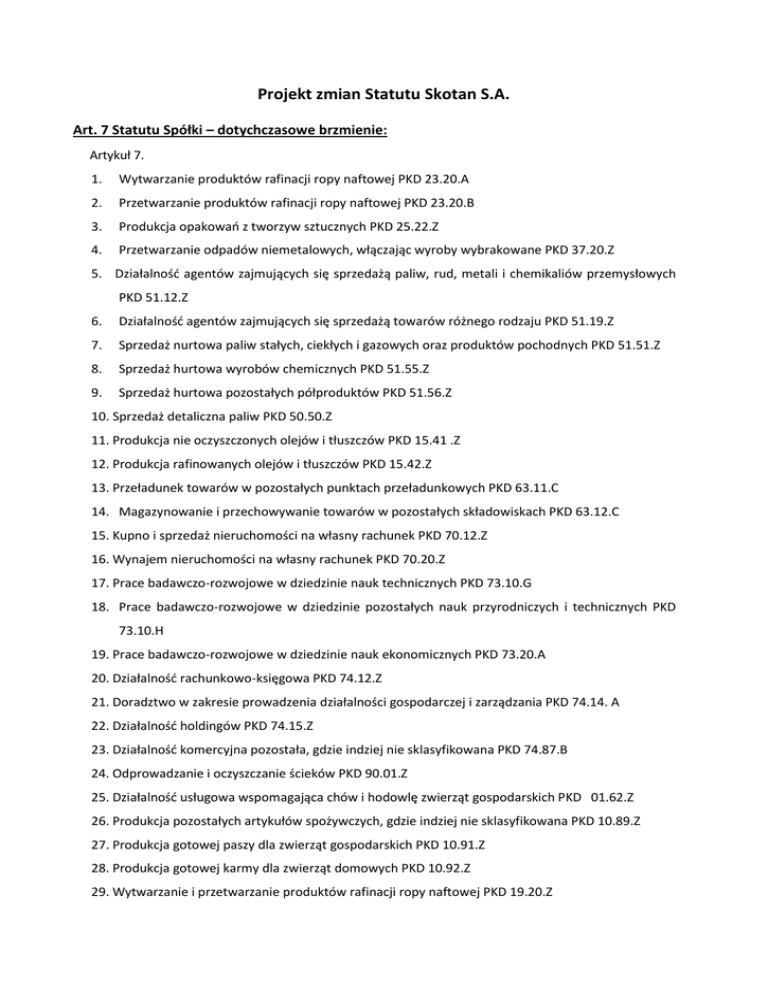 Projekt zmian Statutu Skotan S.A.

Art. 7 Statutu Spółki – dotychczasowe brzmienie:

Artykuł 7.

1. Wytwarzanie produktów rafinacji ropy naftowej PKD 23.20.A
2. Przetwarzanie produktów rafinacji ropy naftowej PKD 23.20.B
3. Produkcja opakowań z tworzyw sztucznych PKD 25.22.Z
4. Przetwarzanie odpadów niemetalowych, włączając wyroby wybrakowane PKD 37.20.Z
5. Działalność agentów zajmujących się sprzedażą paliw, rud, metali i chemikaliów przemysłowych PKD 51.12.Z
6. Działalność agentów zajmujących się sprzedażą towarów różnego rodzaju PKD 51.19.Z
7. Sprzedaż nurtowa paliw stałych, ciekłych i gazowych oraz produktów pochodnych PKD 51.51.Z
8. Sprzedaż hurtowa wyrobów chemicznych PKD 51.55.Z
9. Sprzedaż hurtowa pozostałych półproduktów PKD 51.56.Z
10. Sprzedaż detaliczna paliw PKD 50.50.Z
11. Produkcja nie oczyszczonych olejów i tłuszczów PKD 15.41 .Z
12. Produkcja rafinowanych olejów i tłuszczów PKD 15.42.Z
13. Przeładunek towarów w pozostałych punktach przeładunkowych PKD 63.11.C
14. Magazynowanie i przechowywanie towarów w pozostałych składowiskach PKD 63.12.C
15. Kupno i sprzedaż nieruchomości na własny rachunek PKD 70.12.Z
16. Wynajem nieruchomości na własny rachunek PKD 70.20.Z
17. Prace badawczo-rozwojowe w dziedzinie nauk technicznych PKD 73.10.G
18. Prace badawczo-rozwojowe w dziedzinie pozostałych nauk przyrodniczych i technicznych PKD 73.10.H
19. Prace badawczo-rozwojowe w dziedzinie nauk ekonomicznych PKD 73.20.A
20. Działalność rachunkowo-księgowa PKD 74.12.Z
21. Doradztwo w zakresie prowadzenia działalności gospodarczej i zarządzania PKD 74.14. A
22. Działalność holdingów PKD 74.15.Z
23. Działalność komercyjna pozostała, gdzie indziej nie sklasyfikowana PKD 74.87.B
24. Odprowadzanie i oczyszczanie ścieków PKD 90.01.Z
25. Działalność usługowa wspomagająca chów i hodowlę zwierząt gospodarskich PKD 01.62.Z
26. Produkcja pozostałych artykułów spożywczych, gdzie indziej nie sklasyfikowana PKD 10.89.Z
27. Produkcja gotowej paszy dla zwierząt gospodarskich PKD 10.91.Z
28. Produkcja gotowej karmy dla zwierząt domowych PKD 10.92.Z
29. Wytwarzanie i przetwarzanie produktów rafinacji ropy naftowej PKD 19.20.Z